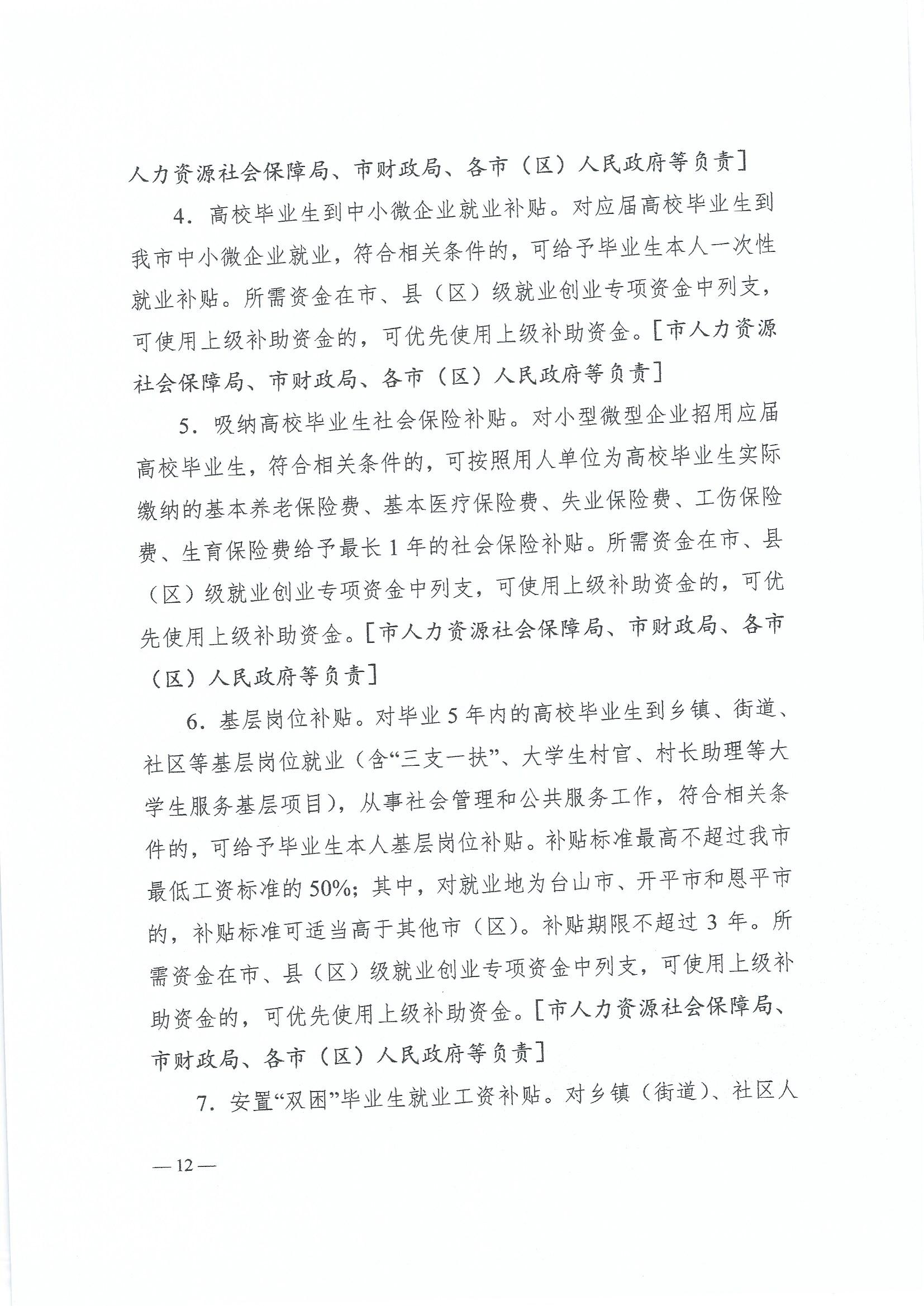 人力资源社会保障局、市财政局、各市（区）人民政府等负责］

4. 高校毕业生到中小微企业就业补贴。对应届高校毕业生到我市中小微企业就业，符合相关条件的，可给予毕业生本人一次性就业补贴。所需资金在市、县（区）级就业创业专项资金中列支，可使用上级补助资金的，可优先使用上级补助资金。［市人力资源社会保障局、市财政局、各市（区）人民政府等负责］

5. 吸纳高校毕业生社会保险补贴。对小型微型企业招用应届高校毕业生，符合相关条件的，可按照用人单位为高校毕业生实际缴纳的基本养老保险费、基本医疗保险费、失业保险费、工伤保险费、生育保险费给予最长 1 年的社会保险补贴。所需资金在市、县（区）级就业创业专项资金中列支，可使用上级补助资金的，可优先使用上级补助资金。［市人力资源社会保障局、市财政局、各市（区）人民政府等负责］

6. 基层岗位补贴。对毕业 5 年内的高校毕业生到乡镇、街道、社区等基层岗位就业（含“三支一扶”、大学生村官、村长助理等大学生服务基层项目），从事社会管理和公共服务工作，符合相关条件的，可给予毕业生本人基层岗位补贴。补贴标准最高不超过我市最低工资标准的 50%；其中，对就业地为台山市、开平市和恩平市的，补贴标准可适当高于其他市（区）。补贴期限不超过 3 年。所需资金在市、县（区）级就业创业专项资金中列支，可使用上级补助资金的，可优先使用上级补助资金。［市人力资源社会保障局、市财政局、各市（区）人民政府等负责］

7. 安置“双困”毕业生就业工资补贴。对乡镇（街道）、社区人

— 12 —